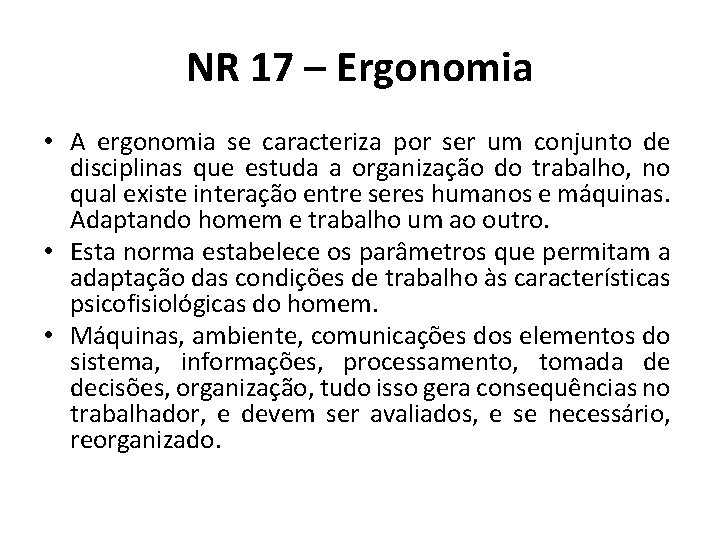 NR 17 – Ergonomia

• A ergonomia se caracteriza por ser um conjunto de disciplinas que estuda a organização do trabalho, no qual existe interação entre seres humanos e máquinas. Adaptando homem e trabalho um ao outro.
• Esta norma estabelece os parâmetros que permitam a adaptação das condições de trabalho às características psicofisiológicas do homem.
• Máquinas, ambiente, comunicações dos elementos do sistema, informações, processamento, tomada de decisões, organização, tudo isso gera consequências no trabalhador, e devem ser avaliados, e se necessário, reorganizado.